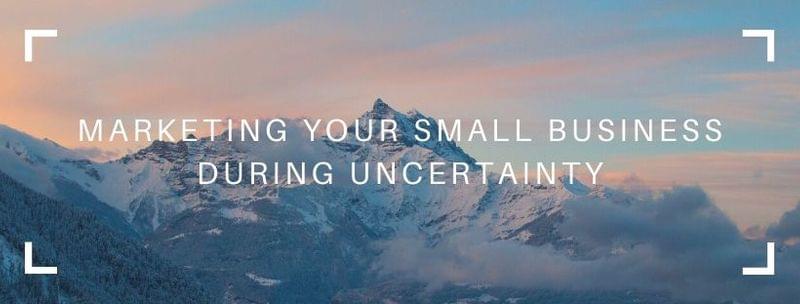 MARKETING YOUR SMALL BUSINESS DURING UNCERTAINTY